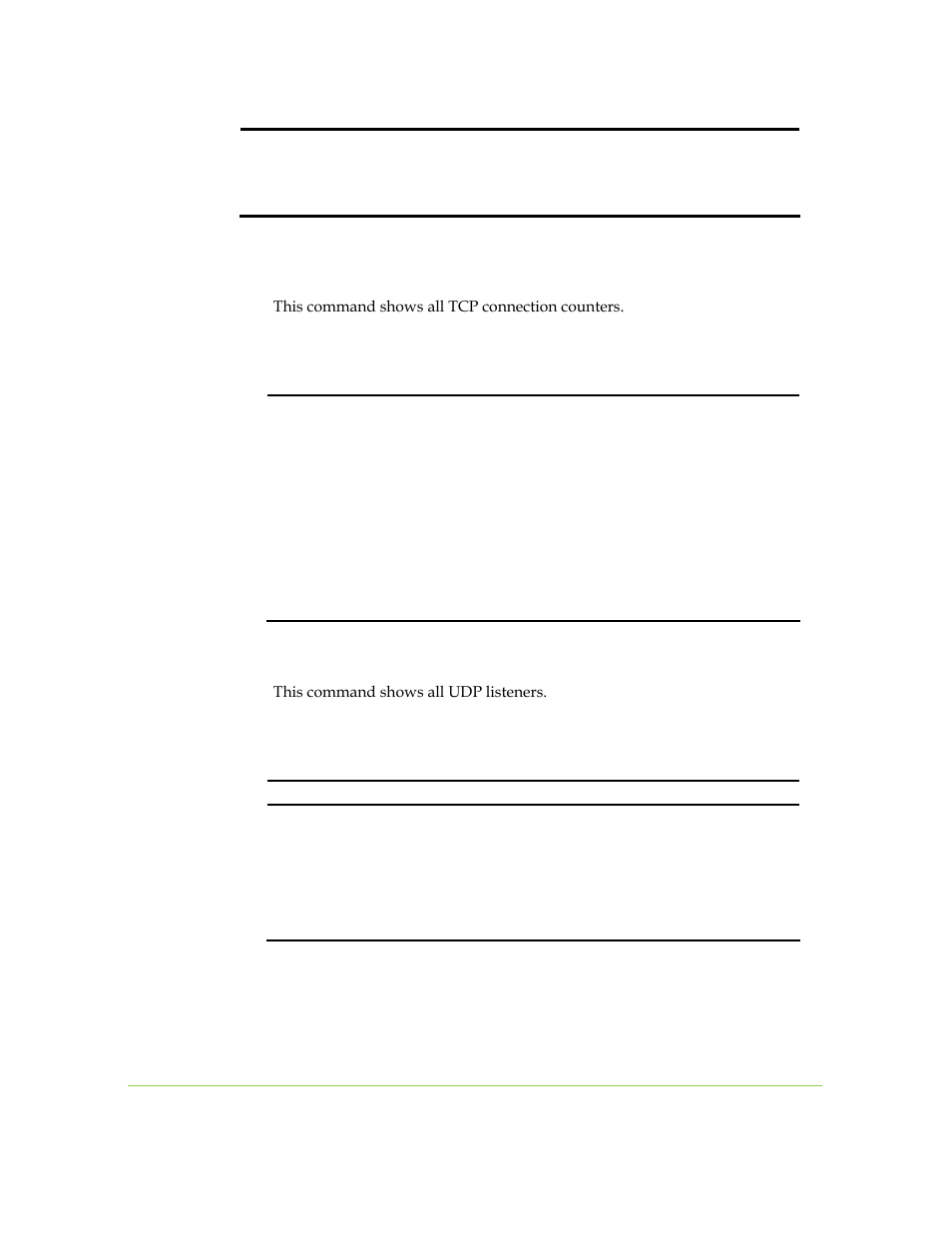 This command shows all TCP connection counters.

This command shows all UDP listeners.